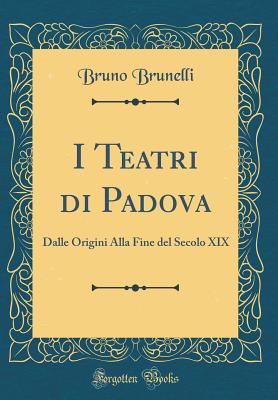 Bruno Brunelli

I Teatri di Padova

Dalle Origini Alla Fine del Secolo XIX

Forgotten Books